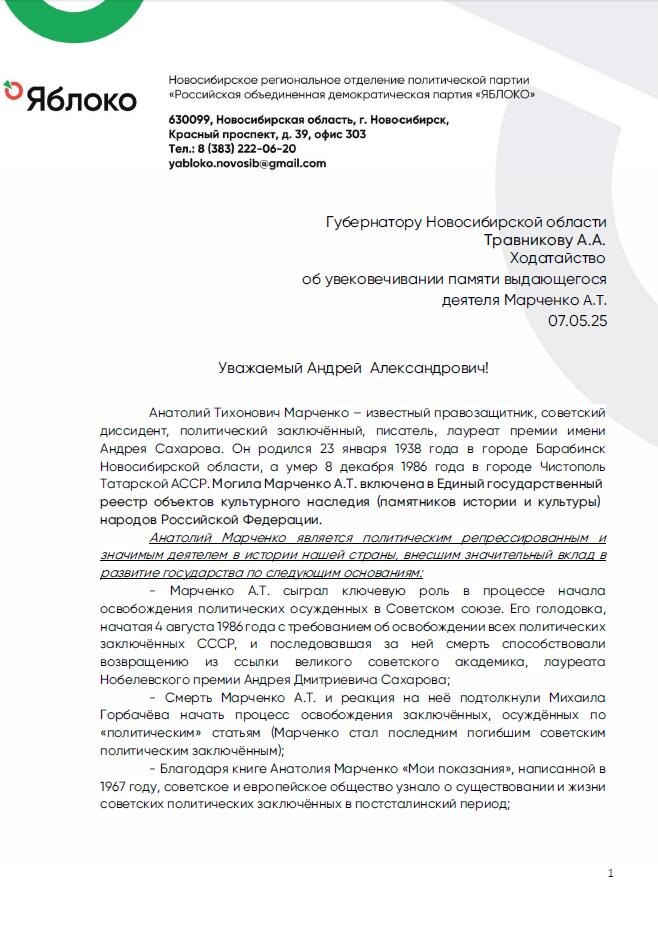 Яблоко

Новосибирское региональное отделение политической партии «Российская объединенная демократическая партия «ЯБЛОКО»

630099, Новосибирская область, г. Новосибирск, Красный проспект, д. 39, офис 303
Тел.: 8 (383) 222-06-20
yabloko.novosib@gmail.com

Губернатору Новосибирской области
Травникову А.А.
Ходатайство
об увековечивании памяти выдающегося
деятеля Марченко А.Т.
07.05.25

Уважаемый Андрей Александрович!

Анатолий Тихонович Марченко – известный правозащитник, советский диссидент, политический заключённый, писатель, лауреат премии имени Андрея Сахарова. Он родился 23 января 1938 года в городе Барабинск Новосибирской области, а умер 8 декабря 1986 года в городе Чистополь Татарской АССР. Могила Марченко А.Т. включена в Единый государственный реестр объектов культурного наследия (памятников истории и культуры) народов Российской Федерации.

Анатолий Марченко является политическим репрессированным и значимым деятелем в истории нашей страны, внесшим значительный вклад в развитие государства по следующим основаниям:

- Марченко А.Т. сыграл ключевую роль в процессе начала освобождения политических осужденных в Советском союзе. Его голодовка, начатая 4 августа 1986 года с требованием об освобождении всех политических заключённых СССР, и последовавшая за ней смерть способствовали возвращению из ссылки великого советского академика, лауреата Нобелевского премии Андрея Дмитриевича Сахарова;

- Смерть Марченко А.Т. и реакция на неё подтолкнули Михаила Горбачёва начать процесс освобождения заключённых, осуждённых по «политическим» статьям (Марченко стал последним погибшим советским политическим заключённым);

- Благодаря книге Анатолия Марченко «Мои показания», написанной в 1967 году, советское и европейское общество узнало о существовании и жизни советских политических заключённых в постсталинский период;

1